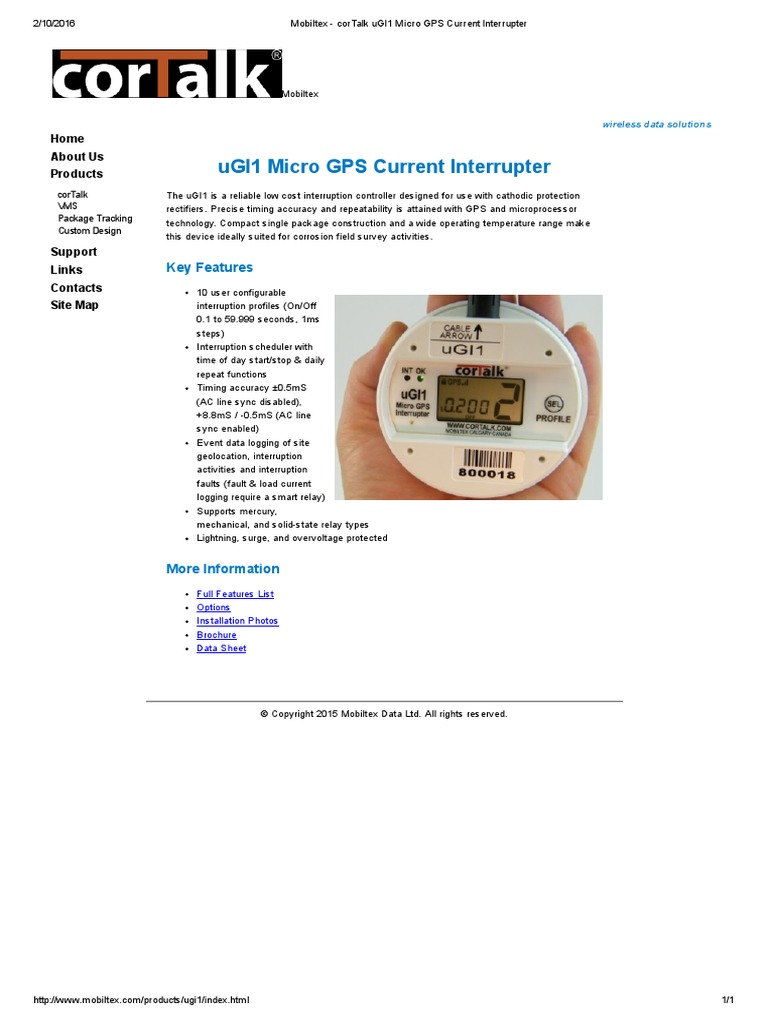 2/10/2016 Mobiltex - corTalk uGI1 Micro GPS Current Interrupter

corTalk®
Mobiltex

wireless data solutions

Home
About Us
Products
corTalk
VMS
Package Tracking
Custom Design
Support
Links
Contacts
Site Map

uGI1 Micro GPS Current Interrupter

The uGI1 is a reliable low cost interruption controller designed for use with cathodic protection rectifiers. Precise timing accuracy and repeatability is attained with GPS and microprocessor technology. Compact single package construction and a wide operating temperature range make this device ideally suited for corrosion field survey activities.

Key Features

- 10 user configurable interruption profiles (On/Off 0.1 to 59.999 seconds, 1ms steps)
- Interruption scheduler with time of day start/stop & daily repeat functions
- Timing accuracy ±0.5mS (AC line sync disabled), +8.8mS / -0.5mS (AC line sync enabled)
- Event data logging of site geolocation, interruption activities and interruption faults (fault & load current logging require a smart relay)
- Supports mercury, mechanical, and solid-state relay types
- Lightning, surge, and overvoltage protected

CABLE ARROW
uGI1
INT OK
corTalk
uGI1
Micro GPS
Interrupter
0.200 2
SEL
PROFILE
WWW.CORTALK.COM
MOBILTEX CALGARY CANADA
800018

More Information

- Full Features List
- Options
- Installation Photos
- Brochure
- Data Sheet

© Copyright 2015 Mobiltex Data Ltd. All rights reserved.

http://www.mobiltex.com/products/ugi1/index.html 1/1